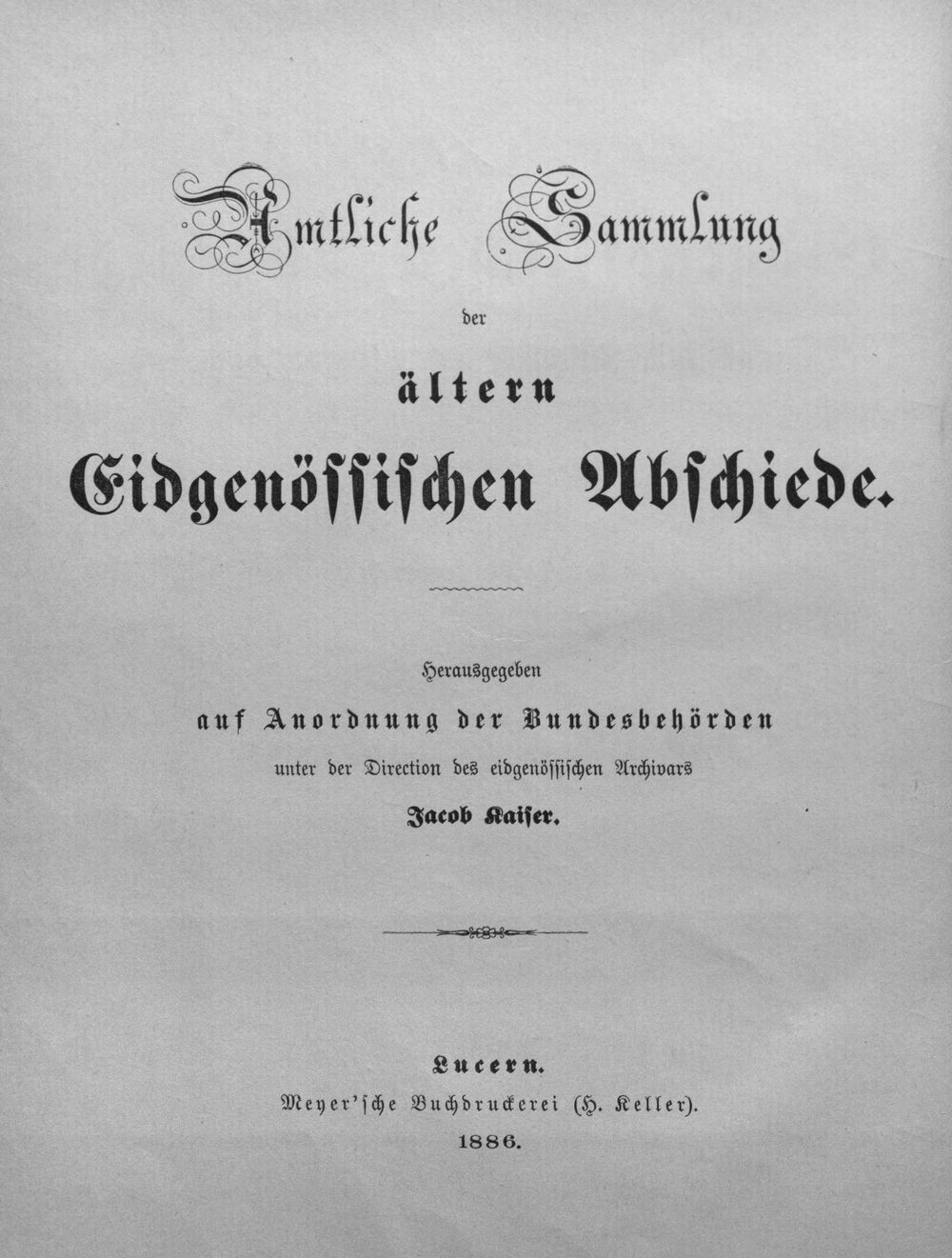 Amtliche Sammlung

der

ältern

Eidgenössischen Abschiede.

Herausgegeben

auf Anordnung der Bundesbehörden

unter der Direction des eidgenössischen Archivars

Jacob Kaiser.

Lucern.

Meyer'sche Buchdruckerei (H. Keller).

1886.